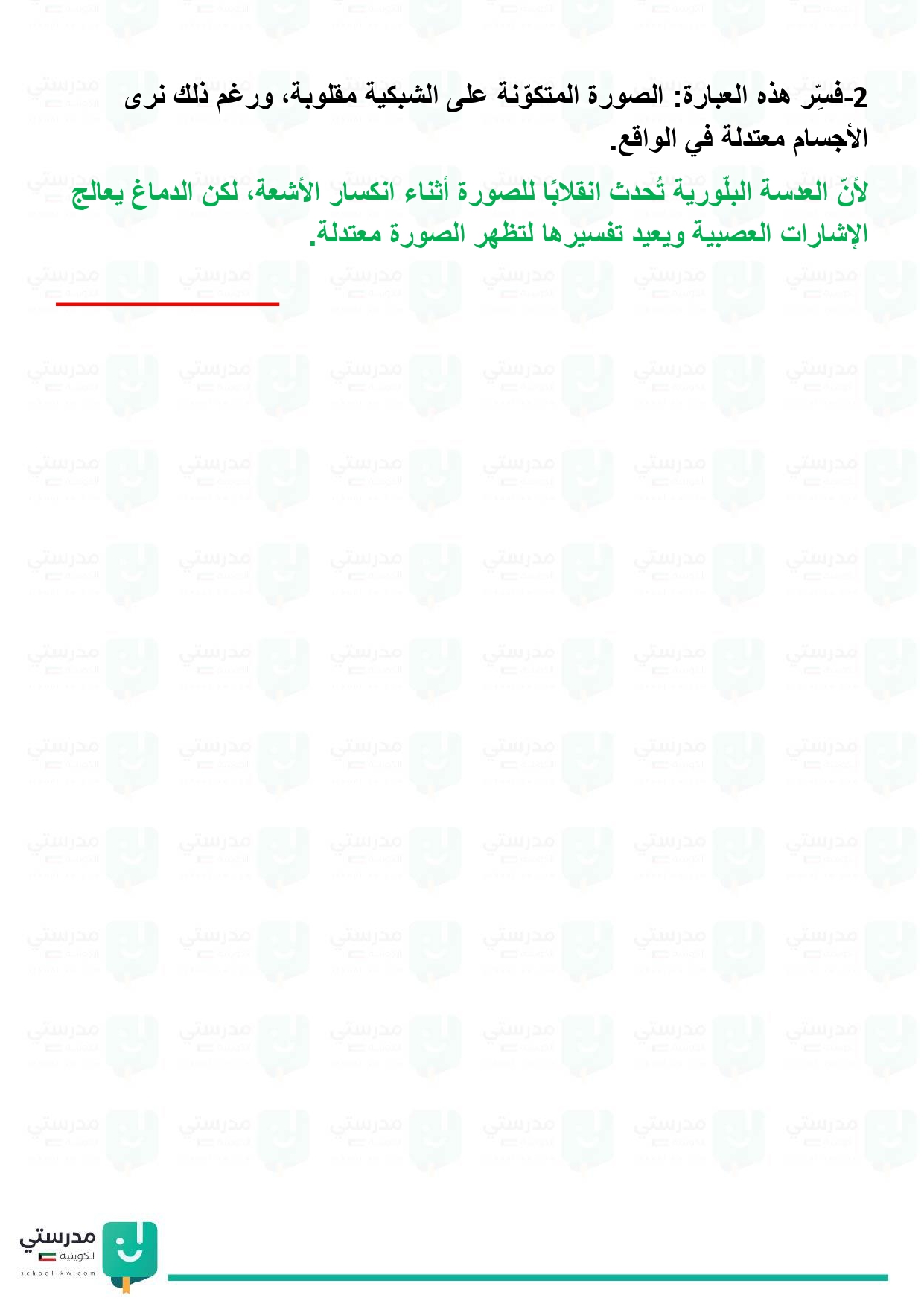 2-فسِّر هذه العبارة: الصورة المتكوّنة على الشبكية مقلوبة، ورغم ذلك نرى الأجسام معتدلة في الواقع.

لأنّ العدسة البلّورية تُحدث انقلابًا للصورة أثناء انكسار الأشعة، لكن الدماغ يعالج الإشارات العصبية ويعيد تفسيرها لتظهر الصورة معتدلة.

مدرستي
الكويتية
school-kw.com